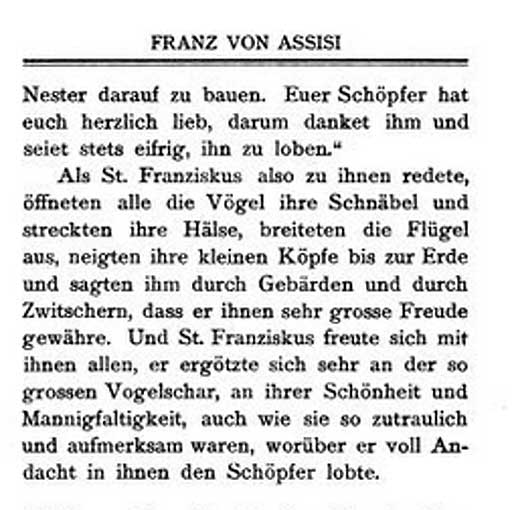 FRANZ VON ASSISI

Nester darauf zu bauen. Euer Schöpfer hat euch herzlich lieb, darum danket ihm und seiet stets eifrig, ihn zu loben.“

Als St. Franziskus also zu ihnen redete, öffneten alle die Vögel ihre Schnäbel und streckten ihre Hälse, breiteten die Flügel aus, neigten ihre kleinen Köpfe bis zur Erde und sagten ihm durch Gebärden und durch Zwitschern, dass er ihnen sehr grosse Freude gewähre. Und St. Franziskus freute sich mit ihnen allen, er ergötzte sich sehr an der so grossen Vogelschar, an ihrer Schönheit und Mannigfaltigkeit, auch wie sie so zutraulich und aufmerksam waren, worüber er voll Andacht in ihnen den Schöpfer lobte.